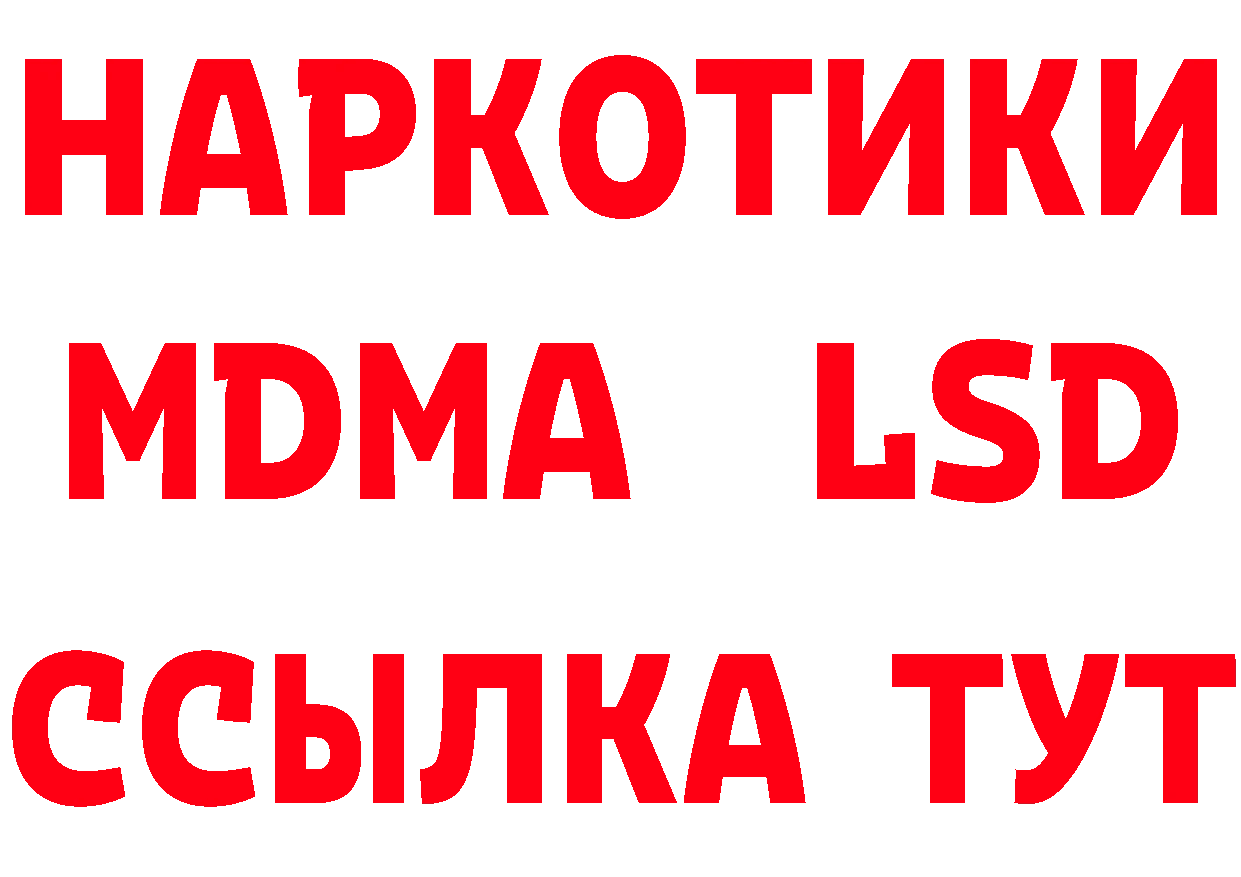 НАРКОТИКИ
MDMA LSD
ССЫЛКА ТУТ